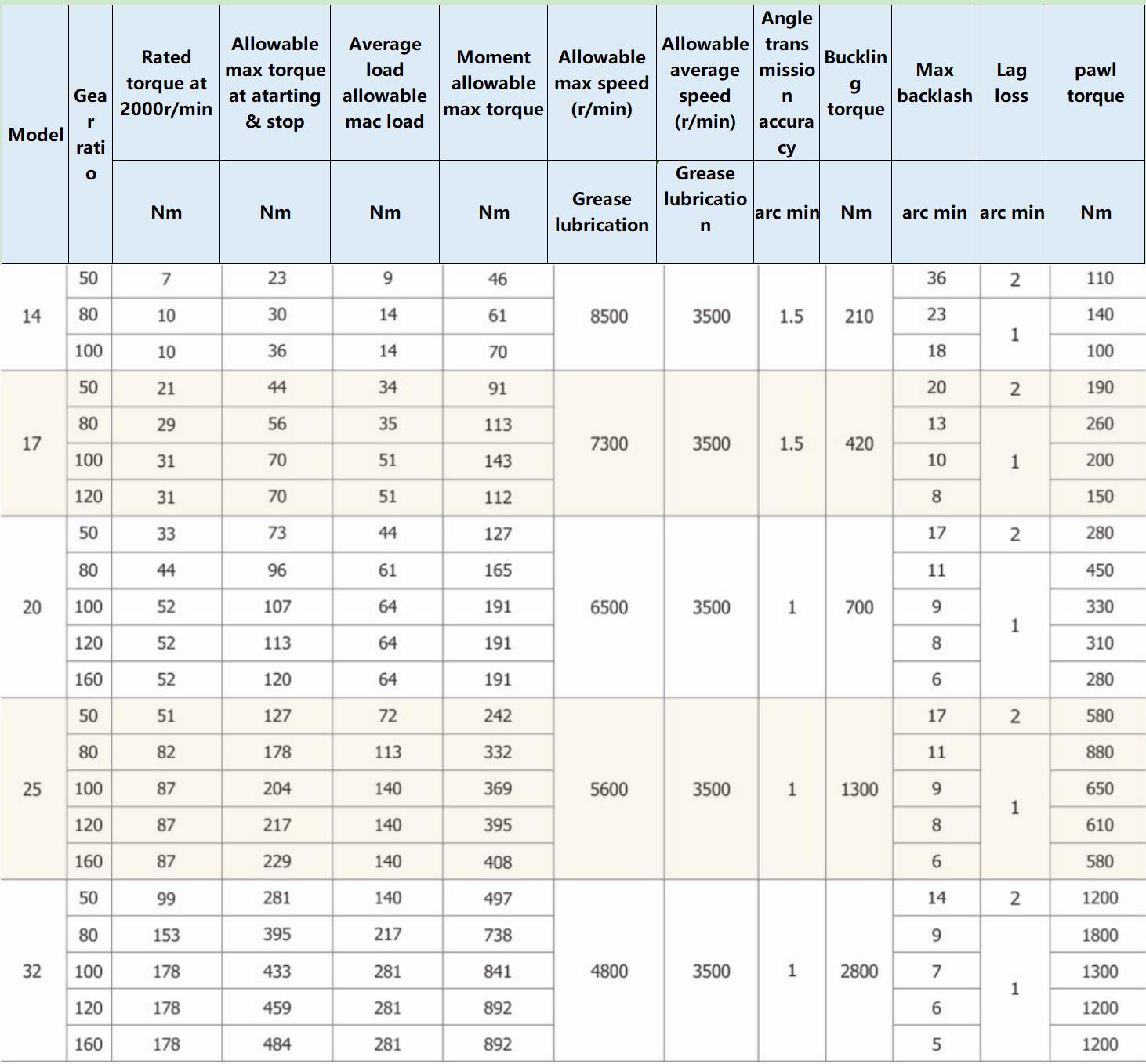 | Model | Gear ratio | Rated torque at 2000r/min | Allowable max torque at atarting & stop | Average load allowable mac load | Moment allowable max torque | Allowable max speed (r/min) | Allowable average speed (r/min) | Angle transmission accuracy | Buckling torque | Max backlash | Lag loss | pawl torque |
|---|---|---|---|---|---|---|---|---|---|---|---|---|
| | | Nm | Nm | Nm | Nm | Grease lubrication | Grease lubrication | arc min | Nm | arc min | arc min | Nm |
| 14 | 50 | 7 | 23 | 9 | 46 | 8500 | 3500 | 1.5 | 210 | 36 | 2 | 110 |
| | 80 | 10 | 30 | 14 | 61 | | | | | 23 | 1 | 140 |
| | 100 | 10 | 36 | 14 | 70 | | | | | 18 | | 100 |
| 17 | 50 | 21 | 44 | 34 | 91 | 7300 | 3500 | 1.5 | 420 | 20 | 2 | 190 |
| | 80 | 29 | 56 | 35 | 113 | | | | | 13 | 1 | 260 |
| | 100 | 31 | 70 | 51 | 143 | | | | | 10 | | 200 |
| | 120 | 31 | 70 | 51 | 112 | | | | | 8 | | 150 |
| 20 | 50 | 33 | 73 | 44 | 127 | 6500 | 3500 | 1 | 700 | 17 | 2 | 280 |
| | 80 | 44 | 96 | 61 | 165 | | | | | 11 | 1 | 450 |
| | 100 | 52 | 107 | 64 | 191 | | | | | 9 | | 330 |
| | 120 | 52 | 113 | 64 | 191 | | | | | 8 | | 310 |
| | 160 | 52 | 120 | 64 | 191 | | | | | 6 | | 280 |
| 25 | 50 | 51 | 127 | 72 | 242 | 5600 | 3500 | 1 | 1300 | 17 | 2 | 580 |
| | 80 | 82 | 178 | 113 | 332 | | | | | 11 | 1 | 880 |
| | 100 | 87 | 204 | 140 | 369 | | | | | 9 | | 650 |
| | 120 | 87 | 217 | 140 | 395 | | | | | 8 | | 610 |
| | 160 | 87 | 229 | 140 | 408 | | | | | 6 | | 580 |
| 32 | 50 | 99 | 281 | 140 | 497 | 4800 | 3500 | 1 | 2800 | 14 | 2 | 1200 |
| | 80 | 153 | 395 | 217 | 738 | | | | | 9 | 1 | 1800 |
| | 100 | 178 | 433 | 281 | 841 | | | | | 7 | | 1300 |
| | 120 | 178 | 459 | 281 | 892 | | | | | 6 | | 1200 |
| | 160 | 178 | 484 | 281 | 892 | | | | | 5 | | 1200 |